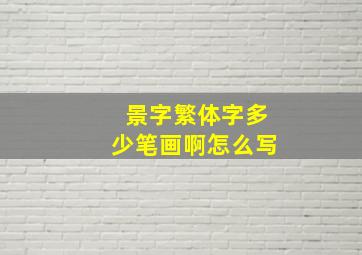 景字繁体字多少笔画啊怎么写